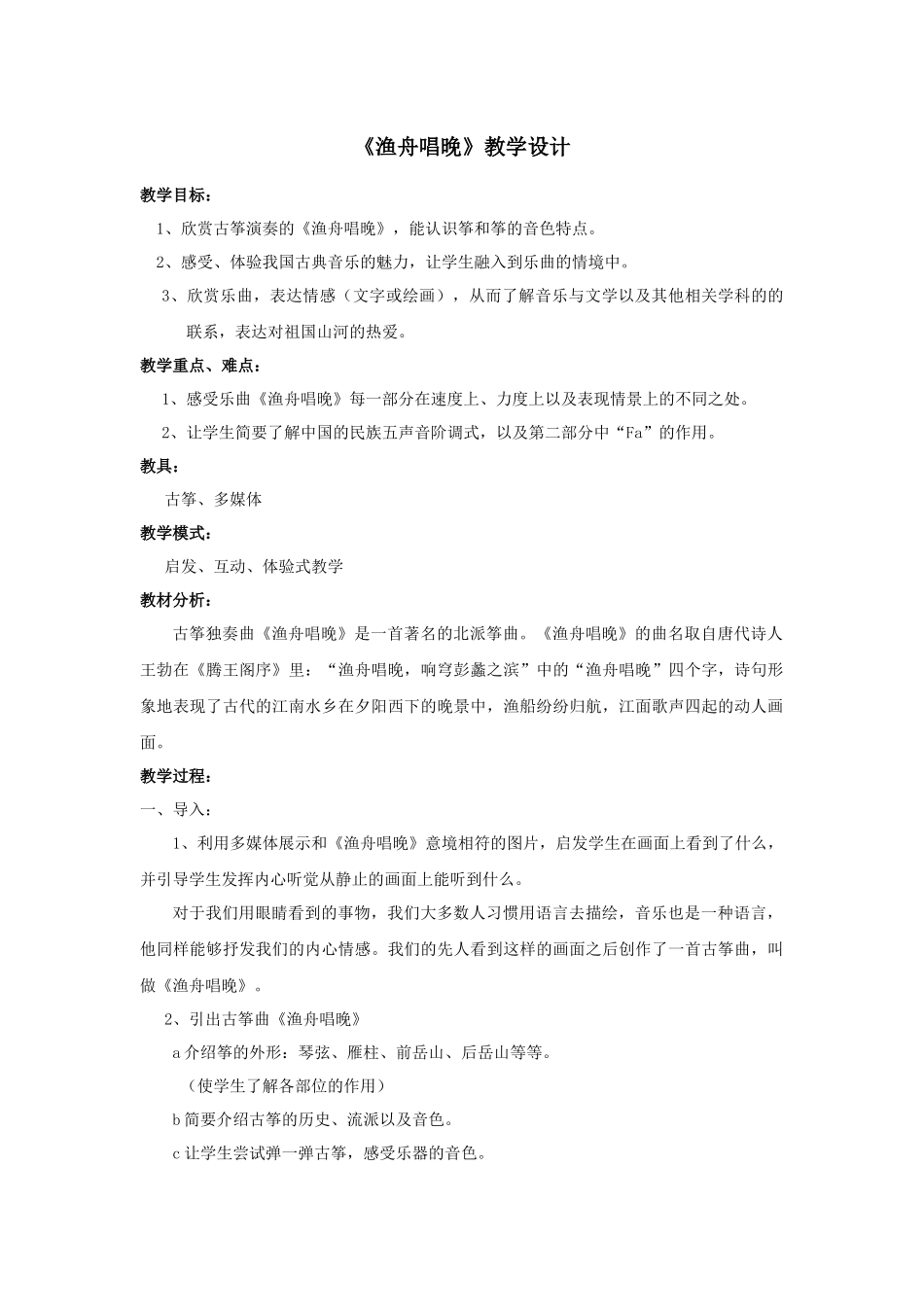 《渔舟唱晚》教学设计

教学目标：

1、欣赏古筝演奏的《渔舟唱晚》，能认识筝和筝的音色特点。

2、感受、体验我国古典音乐的魅力，让学生融入到乐曲的情境中。

3、欣赏乐曲，表达情感（文字或绘画），从而了解音乐与文学以及其他相关学科的的联系，表达对祖国山河的热爱。

教学重点、难点：

1、感受乐曲《渔舟唱晚》每一部分在速度上、力度上以及表现情景上的不同之处。

2、让学生简要了解中国的民族五声音阶调式，以及第二部分中“Fa”的作用。

教具：

古筝、多媒体

教学模式：

启发、互动、体验式教学

教材分析：

古筝独奏曲《渔舟唱晚》是一首著名的北派筝曲。《渔舟唱晚》的曲名取自唐代诗人王勃在《腾王阁序》里：“渔舟唱晚，响穹彭蠡之滨”中的“渔舟唱晚”四个字，诗句形象地表现了古代的江南水乡在夕阳西下的晚景中，渔船纷纷归航，江面歌声四起的动人画面。

教学过程：

一、导入：

1、利用多媒体展示和《渔舟唱晚》意境相符的图片，启发学生在画面上看到了什么，并引导学生发挥内心听觉从静止的画面上能听到什么。

对于我们用眼睛看到的事物，我们大多数人习惯用语言去描绘，音乐也是一种语言，他同样能够抒发我们的内心情感。我们的先人看到这样的画面之后创作了一首古筝曲，叫做《渔舟唱晚》。

2、引出古筝曲《渔舟唱晚》

a介绍筝的外形：琴弦、雁柱、前岳山、后岳山等等。

（使学生了解各部位的作用）

b简要介绍古筝的历史、流派以及音色。

c让学生尝试弹一弹古筝，感受乐器的音色。